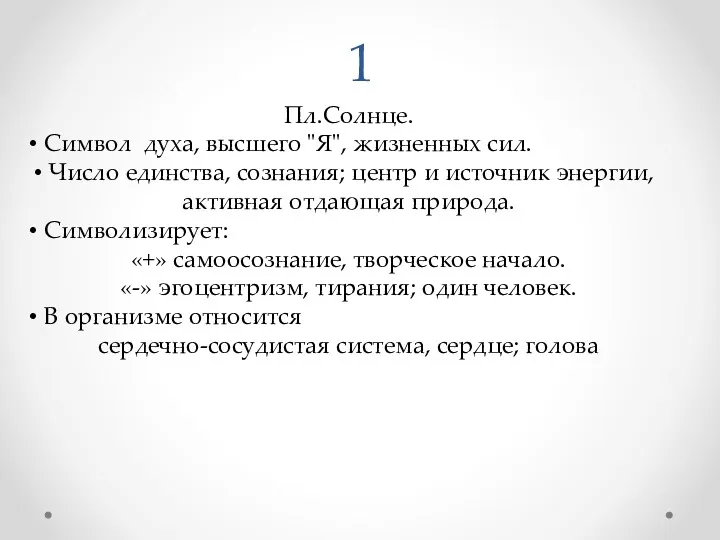 1

Пл.Солнце.

• Символ духа, высшего "Я", жизненных сил.

• Число единства, сознания; центр и источник энергии, активная отдающая природа.

• Символизирует:

«+» самоосознание, творческое начало.

«-» эгоцентризм, тирания; один человек.

• В организме относится

сердечно-сосудистая система, сердце; голова